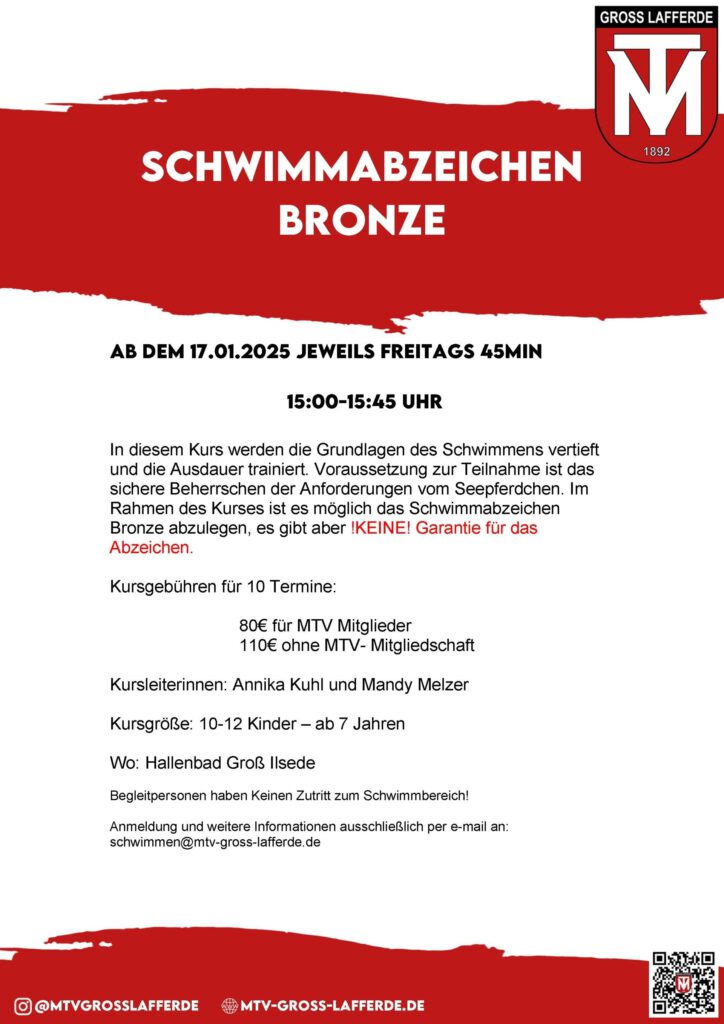 GROSS LAFFERDE
MTV
1892

SCHWIMMABZEICHEN BRONZE

AB DEM 17.01.2025 JEWEILS FREITAGS 45MIN

15:00-15:45 UHR

In diesem Kurs werden die Grundlagen des Schwimmens vertieft und die Ausdauer trainiert. Voraussetzung zur Teilnahme ist das sichere Beherrschen der Anforderungen vom Seepferdchen. Im Rahmen des Kurses ist es möglich das Schwimmabzeichen Bronze abzulegen, es gibt aber !KEINE! Garantie für das Abzeichen.

Kursgebühren für 10 Termine:

80€ für MTV Mitglieder
110€ ohne MTV- Mitgliedschaft

Kursleiterinnen: Annika Kuhl und Mandy Melzer

Kursgröße: 10-12 Kinder – ab 7 Jahren

Wo: Hallenbad Groß Ilsede

Begleitpersonen haben Keinen Zutritt zum Schwimmbereich!

Anmeldung und weitere Informationen ausschließlich per e-mail an: schwimmen@mtv-gross-lafferde.de

@MTVGROSSLAFFERDE
MTV-GROSS-LAFFERDE.DE